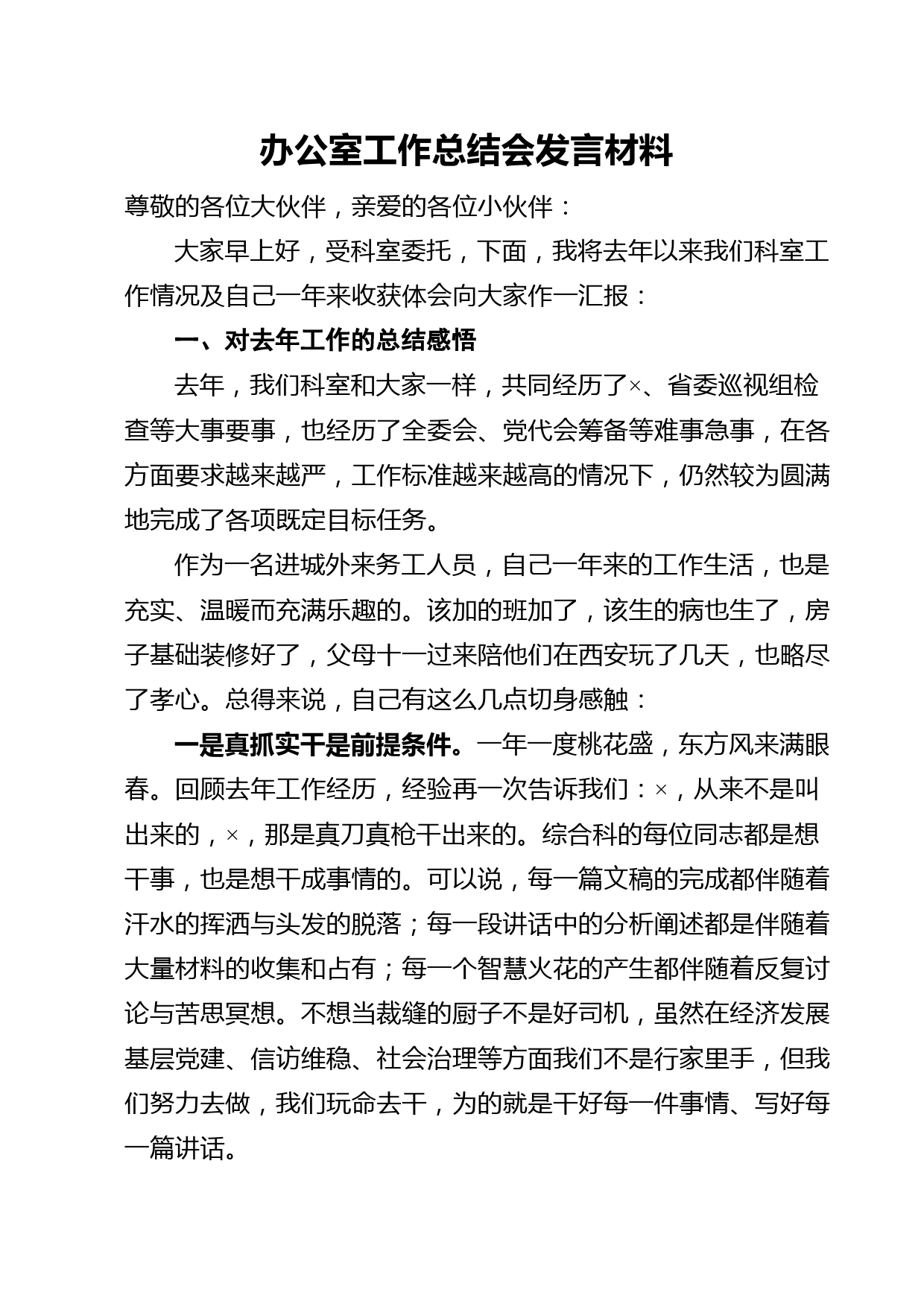 办公室工作总结会发言材料

尊敬的各位大伙伴，亲爱的各位小伙伴：

大家早上好，受科室委托，下面，我将去年以来我们科室工作情况及自己一年来收获体会向大家作一汇报：

一、对去年工作的总结感悟

去年，我们科室和大家一样，共同经历了×、省委巡视组检查等大事要事，也经历了全委会、党代会筹备等难事急事，在各方面要求越来越严，工作标准越来越高的情况下，仍然较为圆满地完成了各项既定目标任务。

作为一名进城外来务工人员，自己一年来的工作生活，也是充实、温暖而充满乐趣的。该加的班加了，该生的病也生了，房子基础装修好了，父母十一过来陪他们在西安玩了几天，也略尽了孝心。总得来说，自己有这么几点切身感触：

一是真抓实干是前提条件。一年一度桃花盛，东方风来满眼春。回顾去年工作经历，经验再一次告诉我们：×，从来不是叫出来的，×，那是真刀真枪干出来的。综合科的每位同志都是想干事，也是想干成事情的。可以说，每一篇文稿的完成都伴随着汗水的挥洒与头发的脱落；每一段讲话中的分析阐述都是伴随着大量材料的收集和占有；每一个智慧火花的产生都伴随着反复讨论与苦思冥想。不想当裁缝的厨子不是好司机，虽然在经济发展基层党建、信访维稳、社会治理等方面我们不是行家里手，但我们努力去做，我们玩命去干，为的就是干好每一件事情、写好每一篇讲话。